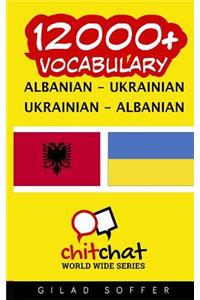 12000+
VOCABULARY
ALBANIAN – UKRAINIAN
UKRAINIAN – ALBANIAN

chitchat
WORLD WIDE SERIES

GILAD SOFFER